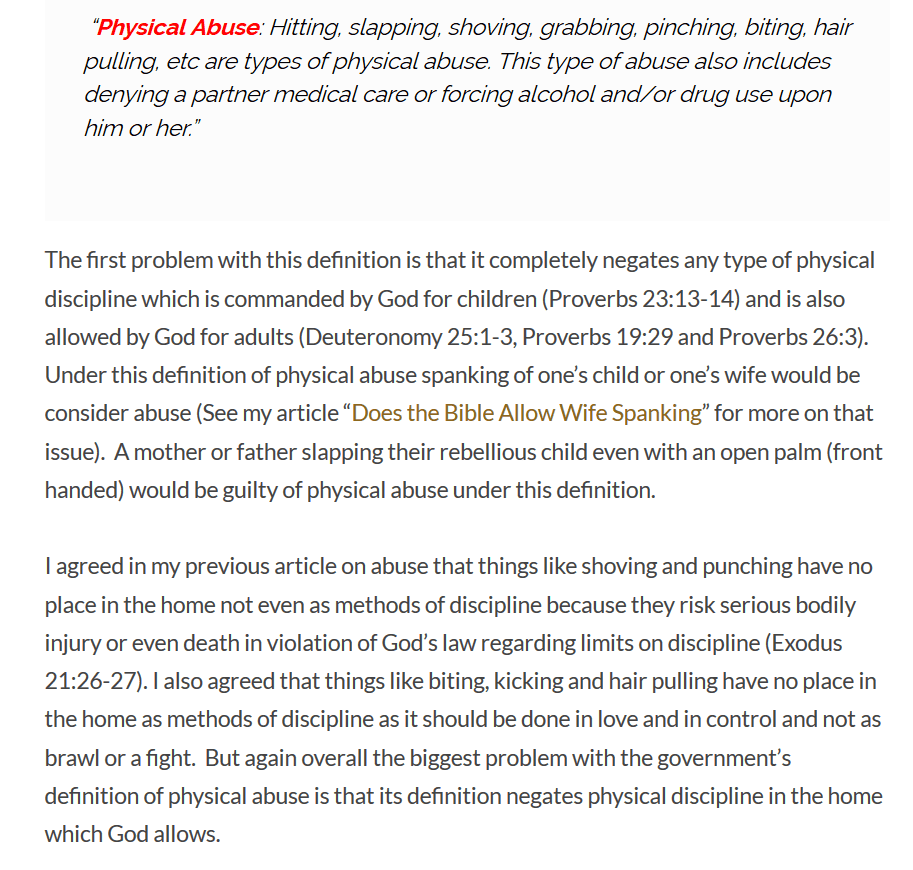 "Physical Abuse: Hitting, slapping, shoving, grabbing, pinching, biting, hair pulling, etc are types of physical abuse. This type of abuse also includes denying a partner medical care or forcing alcohol and/or drug use upon him or her."

The first problem with this definition is that it completely negates any type of physical discipline which is commanded by God for children (Proverbs 23:13-14) and is also allowed by God for adults (Deuteronomy 25:1-3, Proverbs 19:29 and Proverbs 26:3). Under this definition of physical abuse spanking of one's child or one's wife would be consider abuse (See my article "Does the Bible Allow Wife Spanking" for more on that issue). A mother or father slapping their rebellious child even with an open palm (front handed) would be guilty of physical abuse under this definition.

I agreed in my previous article on abuse that things like shoving and punching have no place in the home not even as methods of discipline because they risk serious bodily injury or even death in violation of God's law regarding limits on discipline (Exodus 21:26-27). I also agreed that things like biting, kicking and hair pulling have no place in the home as methods of discipline as it should be done in love and in control and not as brawl or a fight. But again overall the biggest problem with the government's definition of physical abuse is that its definition negates physical discipline in the home which God allows.